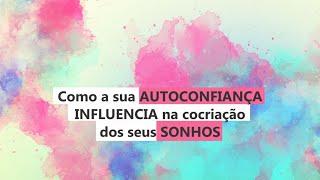 Como a sua AUTOCONFIANÇA INFLUENCIA na cocriação dos seus SONHOS